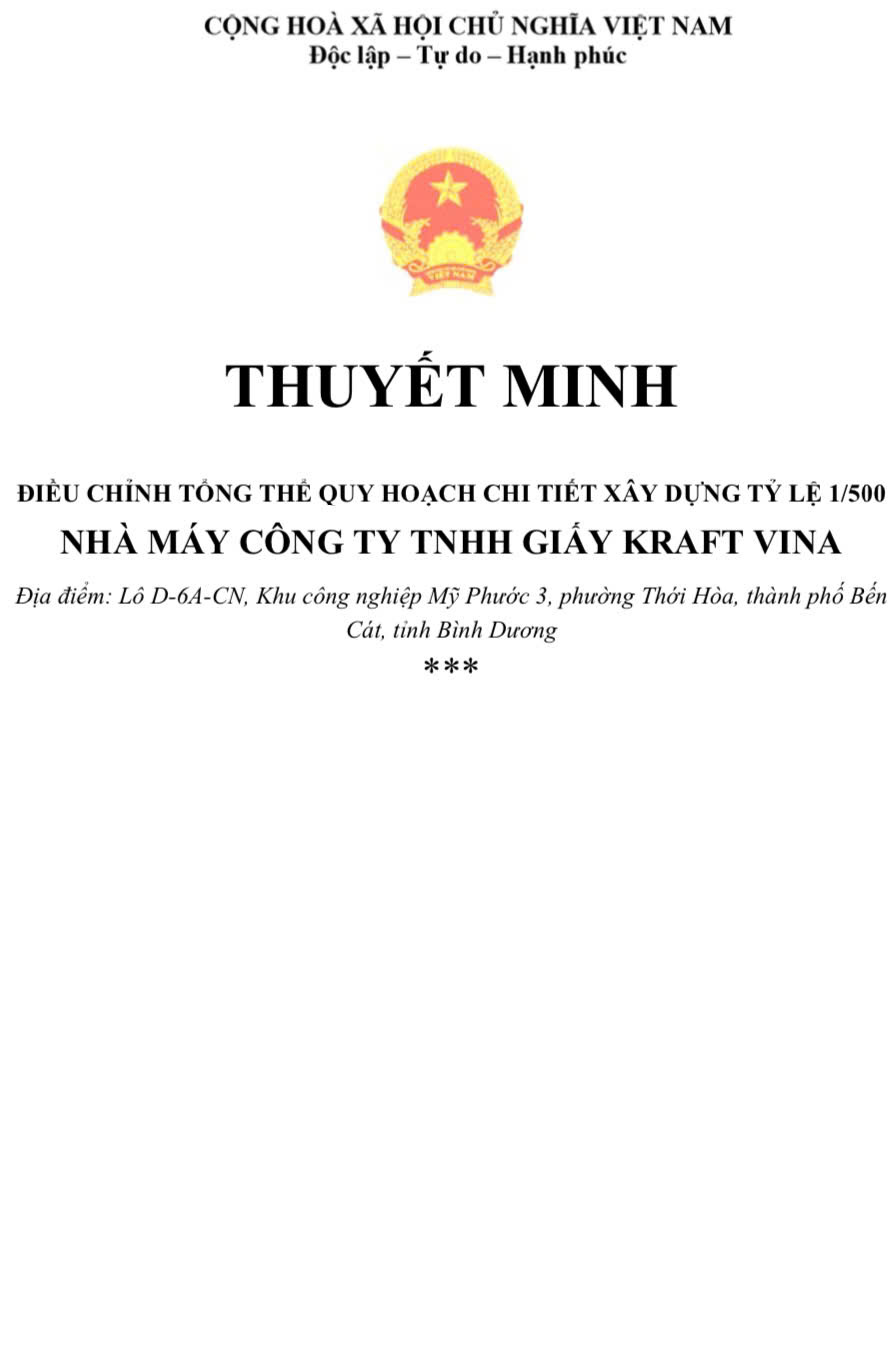 CỘNG HOÀ XÃ HỘI CHỦ NGHĨA VIỆT NAM
Độc lập – Tự do – Hạnh phúc

VIỆT NAM

THUYẾT MINH

ĐIỀU CHỈNH TỔNG THỂ QUY HOẠCH CHI TIẾT XÂY DỰNG TỶ LỆ 1/500
NHÀ MÁY CÔNG TY TNHH GIẤY KRAFT VINA

Địa điểm: Lô D-6A-CN, Khu công nghiệp Mỹ Phước 3, phường Thới Hòa, thành phố Bến Cát, tỉnh Bình Dương

***